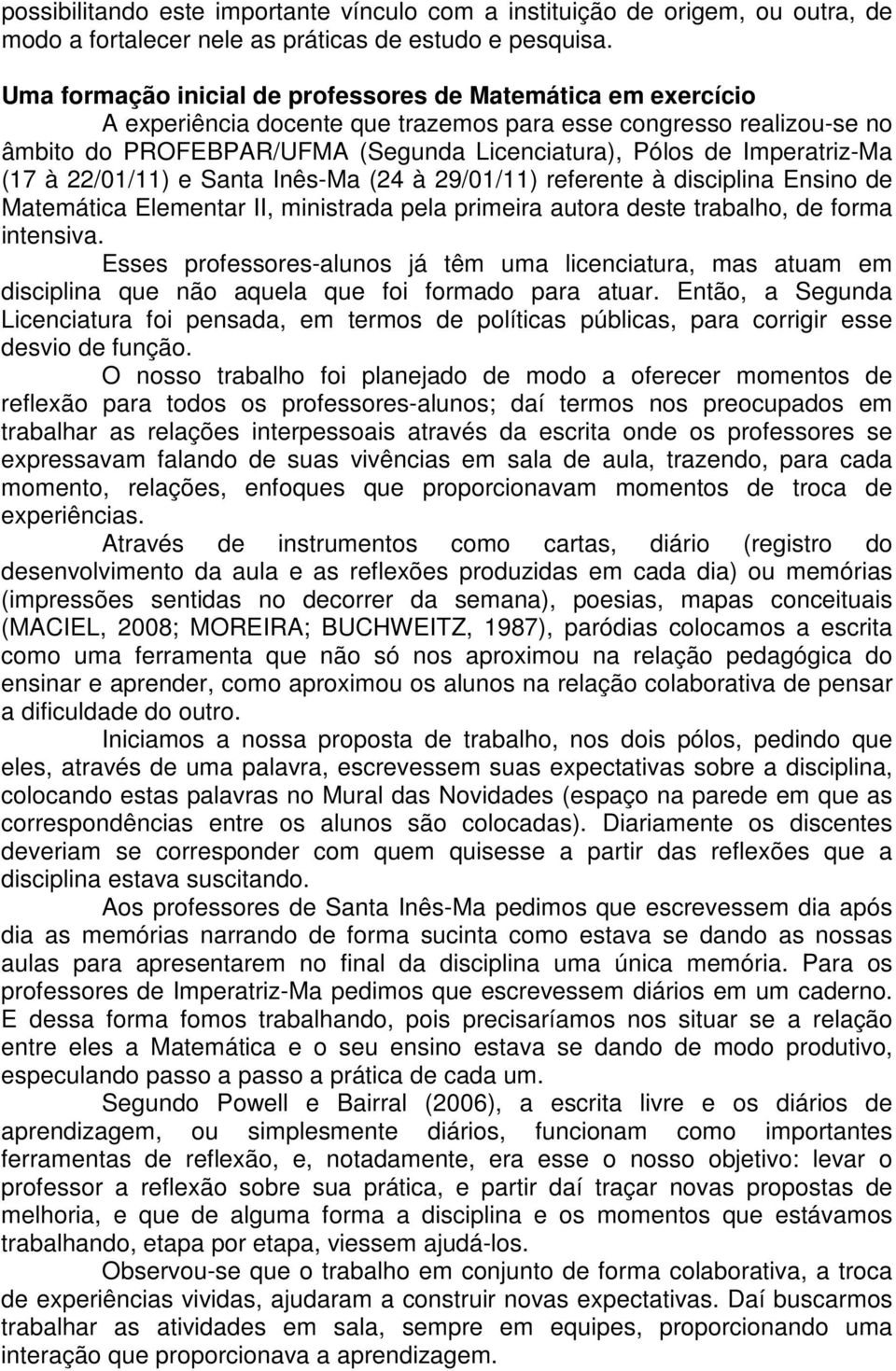 possibilitando este importante vínculo com a instituição de origem, ou outra, de modo a fortalecer nele as práticas de estudo e pesquisa.

Uma formação inicial de professores de Matemática em exercício

A experiência docente que trazemos para esse congresso realizou-se no âmbito do PROFEBPAR/UFMA (Segunda Licenciatura), Pólos de Imperatriz-Ma (17 à 22/01/11) e Santa Inês-Ma (24 à 29/01/11) referente à disciplina Ensino de Matemática Elementar II, ministrada pela primeira autora deste trabalho, de forma intensiva.

Esses professores-alunos já têm uma licenciatura, mas atuam em disciplina que não aquela que foi formado para atuar. Então, a Segunda Licenciatura foi pensada, em termos de políticas públicas, para corrigir esse desvio de função.

O nosso trabalho foi planejado de modo a oferecer momentos de reflexão para todos os professores-alunos; daí termos nos preocupados em trabalhar as relações interpessoais através da escrita onde os professores se expressavam falando de suas vivências em sala de aula, trazendo, para cada momento, relações, enfoques que proporcionavam momentos de troca de experiências.

Através de instrumentos como cartas, diário (registro do desenvolvimento da aula e as reflexões produzidas em cada dia) ou memórias (impressões sentidas no decorrer da semana), poesias, mapas conceituais (MACIEL, 2008; MOREIRA; BUCHWEITZ, 1987), paródias colocamos a escrita como uma ferramenta que não só nos aproximou na relação pedagógica do ensinar e aprender, como aproximou os alunos na relação colaborativa de pensar a dificuldade do outro.

Iniciamos a nossa proposta de trabalho, nos dois pólos, pedindo que eles, através de uma palavra, escrevessem suas expectativas sobre a disciplina, colocando estas palavras no Mural das Novidades (espaço na parede em que as correspondências entre os alunos são colocadas). Diariamente os discentes deveriam se corresponder com quem quisesse a partir das reflexões que a disciplina estava suscitando.

Aos professores de Santa Inês-Ma pedimos que escrevessem dia após dia as memórias narrando de forma sucinta como estava se dando as nossas aulas para apresentarem no final da disciplina uma única memória. Para os professores de Imperatriz-Ma pedimos que escrevessem diários em um caderno. E dessa forma fomos trabalhando, pois precisaríamos nos situar se a relação entre eles a Matemática e o seu ensino estava se dando de modo produtivo, especulando passo a passo a prática de cada um.

Segundo Powell e Bairral (2006), a escrita livre e os diários de aprendizagem, ou simplesmente diários, funcionam como importantes ferramentas de reflexão, e, notadamente, era esse o nosso objetivo: levar o professor a reflexão sobre sua prática, e partir daí traçar novas propostas de melhoria, e que de alguma forma a disciplina e os momentos que estávamos trabalhando, etapa por etapa, viessem ajudá-los.

Observou-se que o trabalho em conjunto de forma colaborativa, a troca de experiências vividas, ajudaram a construir novas expectativas. Daí buscarmos trabalhar as atividades em sala, sempre em equipes, proporcionando uma interação que proporcionava a aprendizagem.